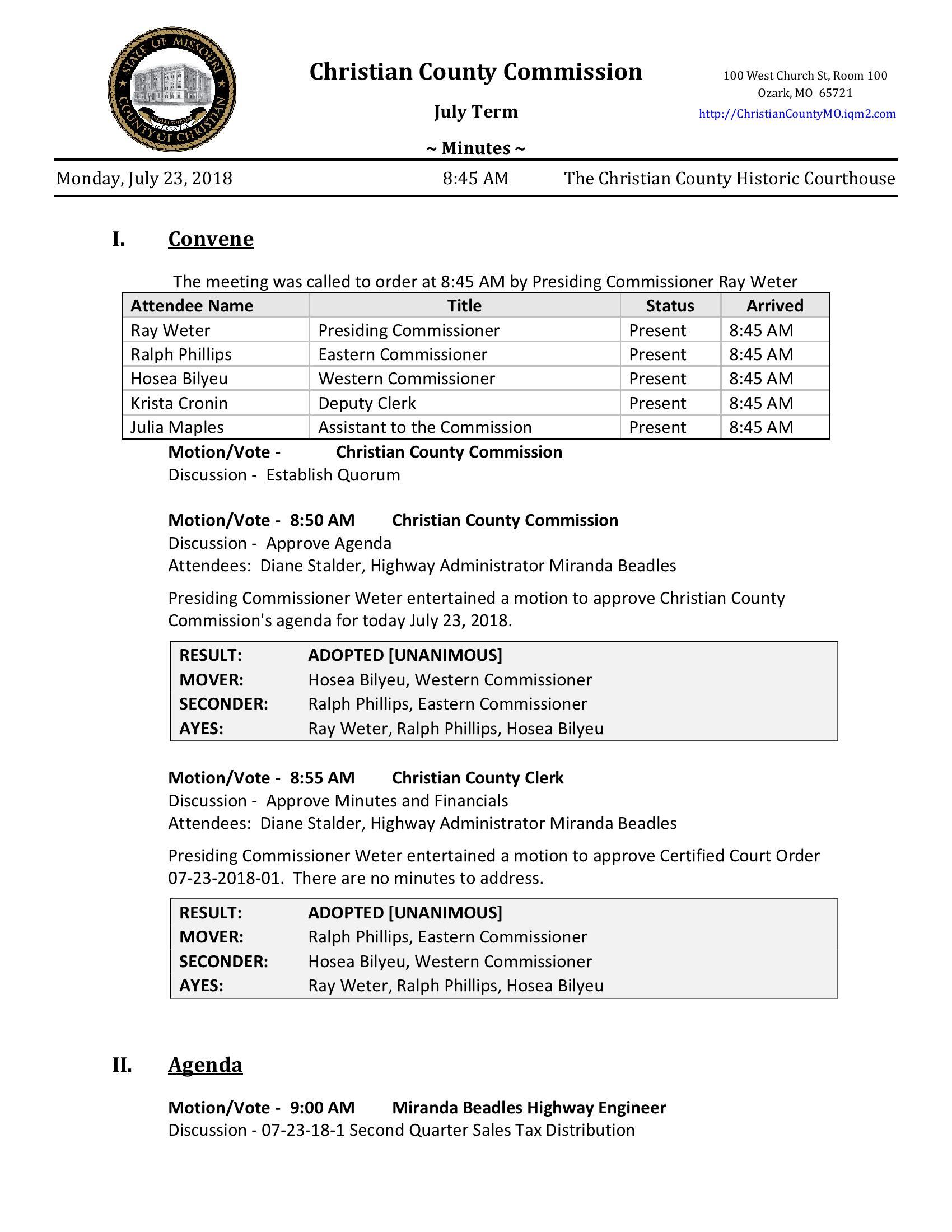 STATE OF MISSOURI
COUNTY OF CHRISTIAN

Christian County Commission

July Term

~ Minutes ~

100 West Church St, Room 100
Ozark, MO 65721
http://ChristianCountyMO.iqm2.com

Monday, July 23, 2018 8:45 AM The Christian County Historic Courthouse

I. Convene

The meeting was called to order at 8:45 AM by Presiding Commissioner Ray Weter

| Attendee Name | Title | Status | Arrived |
|---|---|---|---|
| Ray Weter | Presiding Commissioner | Present | 8:45 AM |
| Ralph Phillips | Eastern Commissioner | Present | 8:45 AM |
| Hosea Bilyeu | Western Commissioner | Present | 8:45 AM |
| Krista Cronin | Deputy Clerk | Present | 8:45 AM |
| Julia Maples | Assistant to the Commission | Present | 8:45 AM |

Motion/Vote - Christian County Commission
Discussion - Establish Quorum

Motion/Vote - 8:50 AM Christian County Commission
Discussion - Approve Agenda
Attendees: Diane Stalder, Highway Administrator Miranda Beadles

Presiding Commissioner Weter entertained a motion to approve Christian County Commission's agenda for today July 23, 2018.

| RESULT: | ADOPTED [UNANIMOUS] |
|---|---|
| MOVER: | Hosea Bilyeu, Western Commissioner |
| SECONDER: | Ralph Phillips, Eastern Commissioner |
| AYES: | Ray Weter, Ralph Phillips, Hosea Bilyeu |

Motion/Vote - 8:55 AM Christian County Clerk
Discussion - Approve Minutes and Financials
Attendees: Diane Stalder, Highway Administrator Miranda Beadles

Presiding Commissioner Weter entertained a motion to approve Certified Court Order 07-23-2018-01. There are no minutes to address.

| RESULT: | ADOPTED [UNANIMOUS] |
|---|---|
| MOVER: | Ralph Phillips, Eastern Commissioner |
| SECONDER: | Hosea Bilyeu, Western Commissioner |
| AYES: | Ray Weter, Ralph Phillips, Hosea Bilyeu |

II. Agenda

Motion/Vote - 9:00 AM Miranda Beadles Highway Engineer
Discussion - 07-23-18-1 Second Quarter Sales Tax Distribution